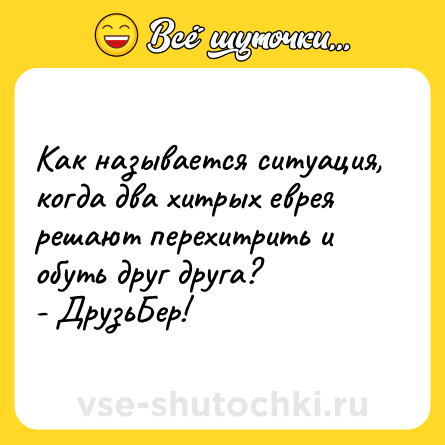 Всё шуточки...

Как называется ситуация, когда два хитрых еврея решают перехитрить и обуть друг друга?
- ДрузьБер!

vse-shutochki.ru